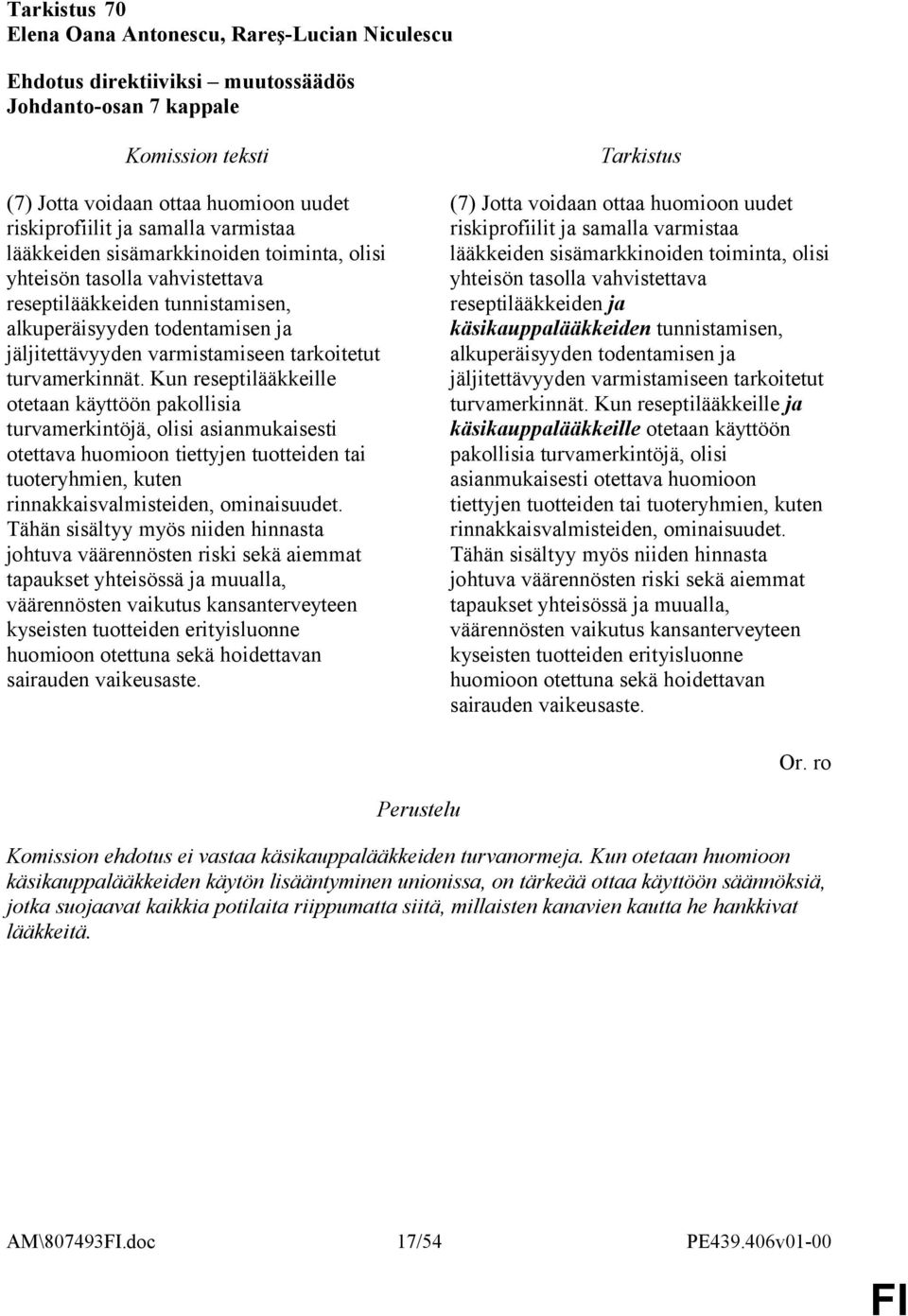 Tarkistus 70
Elena Oana Antonescu, Rareş-Lucian Niculescu

Ehdotus direktiiviksi – muutossäädös
Johdanto-osan 7 kappale

Komission teksti

(7) Jotta voidaan ottaa huomioon uudet riskiprofiilit ja samalla varmistaa lääkkeiden sisämarkkinoiden toiminta, olisi yhteisön tasolla vahvistettava reseptilääkkeiden tunnistamisen, alkuperäisyyden todentamisen ja jäljitettävyyden varmistamiseen tarkoitetut turvamerkinnät. Kun reseptilääkkeille otetaan käyttöön pakollisia turvamerkintöjä, olisi asianmukaisesti otettava huomioon tiettyjen tuotteiden tai tuoteryhmien, kuten rinnakkaisvalmisteiden, ominaisuudet. Tähän sisältyy myös niiden hinnasta johtuva väärennösten riski sekä aiemmat tapaukset yhteisössä ja muualla, väärennösten vaikutus kansanterveyteen kyseisten tuotteiden erityisluonne huomioon otettuna sekä hoidettavan sairauden vaikeusaste.

Tarkistus

(7) Jotta voidaan ottaa huomioon uudet riskiprofiilit ja samalla varmistaa lääkkeiden sisämarkkinoiden toiminta, olisi yhteisön tasolla vahvistettava reseptilääkkeiden ja käsikauppalääkkeiden tunnistamisen, alkuperäisyyden todentamisen ja jäljitettävyyden varmistamiseen tarkoitetut turvamerkinnät. Kun reseptilääkkeille ja käsikauppalääkkeille otetaan käyttöön pakollisia turvamerkintöjä, olisi asianmukaisesti otettava huomioon tiettyjen tuotteiden tai tuoteryhmien, kuten rinnakkaisvalmisteiden, ominaisuudet. Tähän sisältyy myös niiden hinnasta johtuva väärennösten riski sekä aiemmat tapaukset yhteisössä ja muualla, väärennösten vaikutus kansanterveyteen kyseisten tuotteiden erityisluonne huomioon otettuna sekä hoidettavan sairauden vaikeusaste.

Or. ro

Perustelu

Komission ehdotus ei vastaa käsikauppalääkkeiden turvanormeja. Kun otetaan huomioon käsikauppalääkkeiden käytön lisääntyminen unionissa, on tärkeää ottaa käyttöön säännöksiä, jotka suojaavat kaikkia potilaita riippumatta siitä, millaisten kanavien kautta he hankkivat lääkkeitä.

AM\807493FI.doc 17/54 PE439.406v01-00

FI